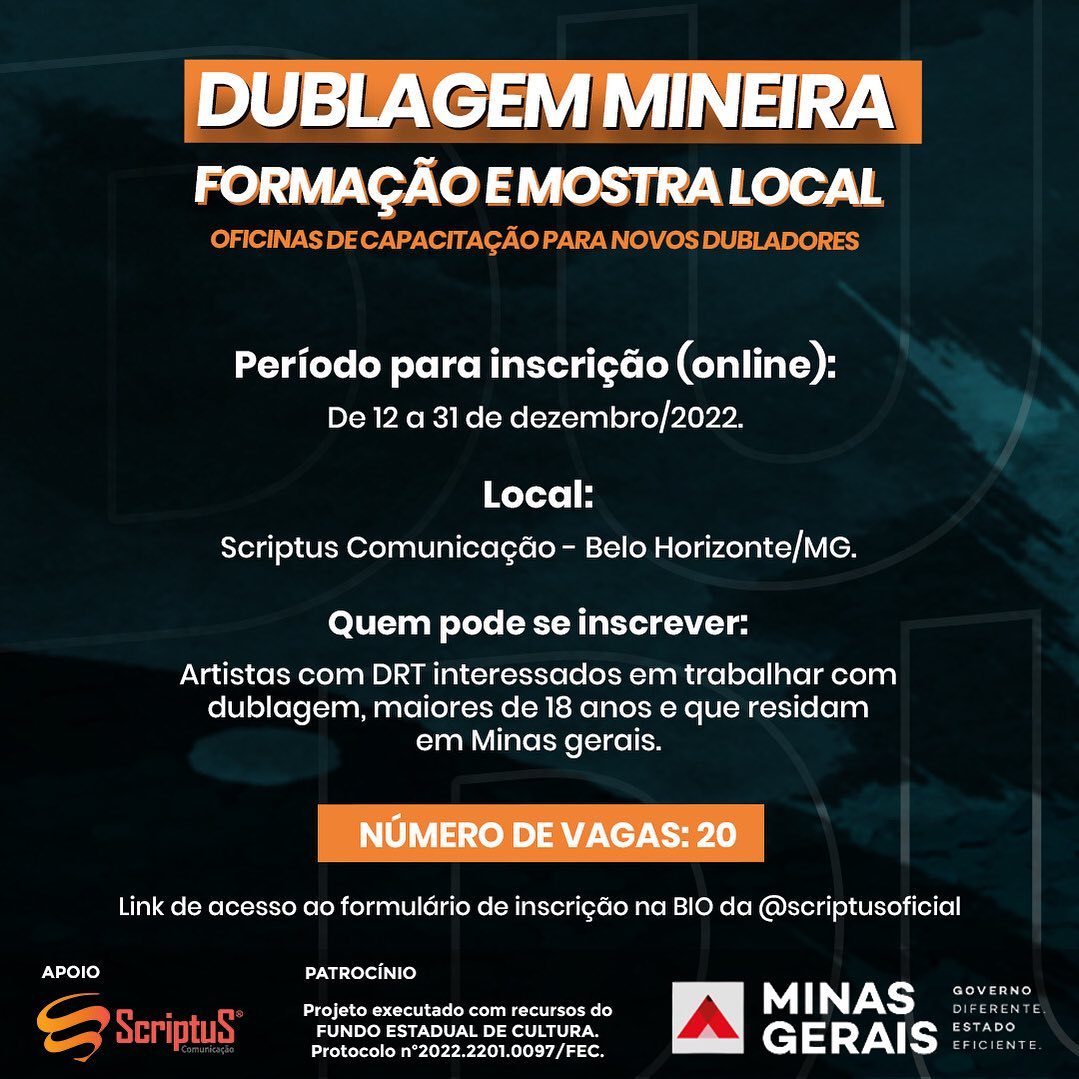 DUBLAGEM MINEIRA

FORMAÇÃO E MOSTRA LOCAL

OFICINAS DE CAPACITAÇÃO PARA NOVOS DUBLADORES

Período para inscrição (online):

De 12 a 31 de dezembro/2022.

Local:

Scriptus Comunicação - Belo Horizonte/MG.

Quem pode se inscrever:

Artistas com DRT interessados em trabalhar com dublagem, maiores de 18 anos e que residam em Minas gerais.

NÚMERO DE VAGAS: 20

Link de acesso ao formulário de inscrição na BIO da @scriptusoficial

APOIO

ScriptuS
Comunicação

PATROCÍNIO

Projeto executado com recursos do FUNDO ESTADUAL DE CULTURA. Protocolo n°2022.2201.0097/FEC.

MINAS GERAIS

GOVERNO DIFERENTE. ESTADO EFICIENTE.